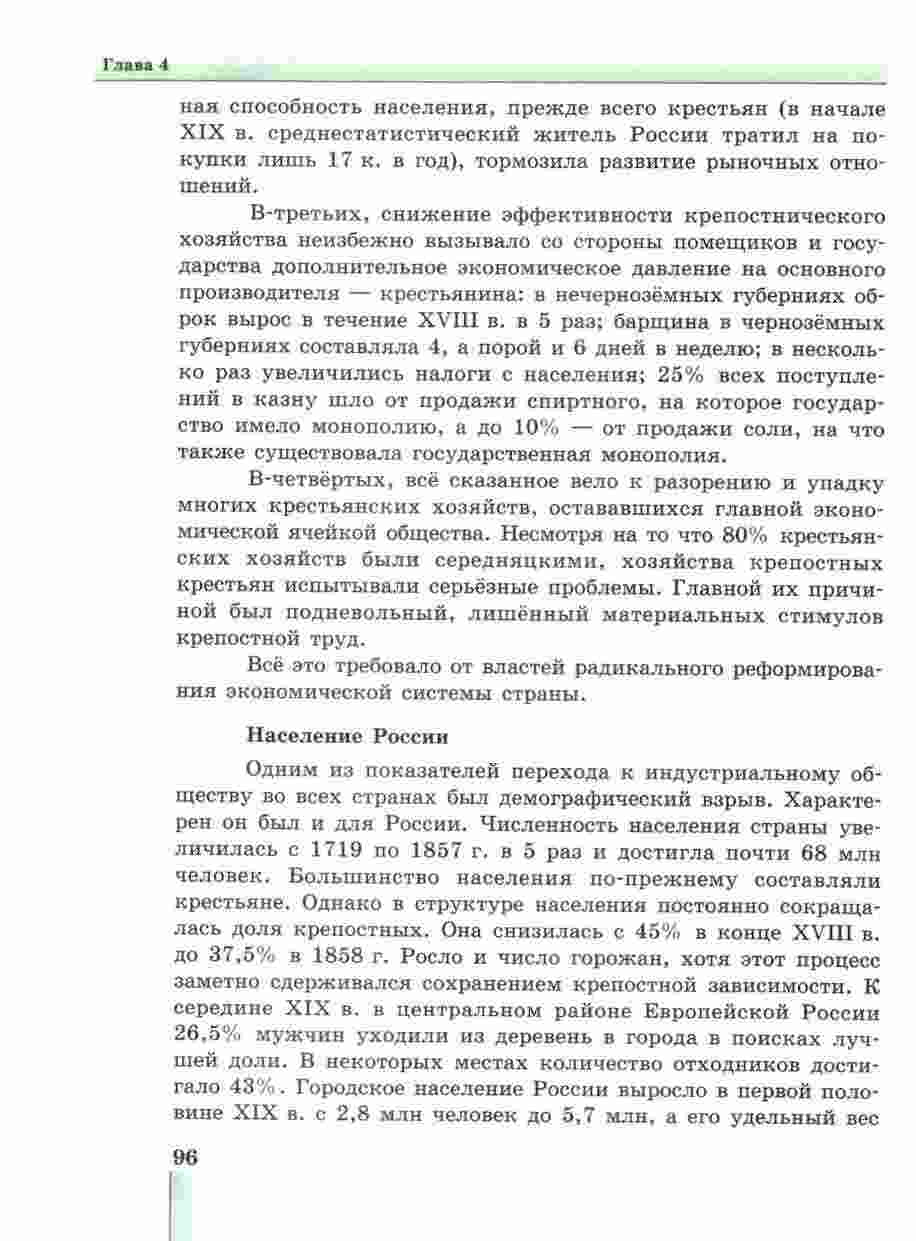 Глава 4

ная способность населения, прежде всего крестьян (в начале XIX в. среднестатистический житель России тратил на покупки лишь 17 к. в год), тормозила развитие рыночных отношений.

В-третьих, снижение эффективности крепостнического хозяйства неизбежно вызывало со стороны помещиков и государства дополнительное экономическое давление на основного производителя — крестьянина: в нечернозёмных губерниях оброк вырос в течение XVIII в. в 5 раз; барщина в чернозёмных губерниях составляла 4, а порой и 6 дней в неделю; в несколько раз увеличились налоги с населения; 25% всех поступлений в казну шло от продажи спиртного, на которое государство имело монополию, а до 10% — от продажи соли, на что также существовала государственная монополия.

В-четвёртых, всё сказанное вело к разорению и упадку многих крестьянских хозяйств, остававшихся главной экономической ячейкой общества. Несмотря на то что 80% крестьянских хозяйств были середняцкими, хозяйства крепостных крестьян испытывали серьёзные проблемы. Главной их причиной был подневольный, лишённый материальных стимулов крепостной труд.

Всё это требовало от властей радикального реформирования экономической системы страны.

Население России

Одним из показателей перехода к индустриальному обществу во всех странах был демографический взрыв. Характерен он был и для России. Численность населения страны увеличилась с 1719 по 1857 г. в 5 раз и достигла почти 68 млн человек. Большинство населения по-прежнему составляли крестьяне. Однако в структуре населения постоянно сокращалась доля крепостных. Она снизилась с 45% в конце XVIII в. до 37,5% в 1858 г. Росло и число горожан, хотя этот процесс заметно сдерживался сохранением крепостной зависимости. К середине XIX в. в центральном районе Европейской России 26,5% мужчин уходили из деревень в города в поисках лучшей доли. В некоторых местах количество отходников достигало 43%. Городское население России выросло в первой половине XIX в. с 2,8 млн человек до 5,7 млн, а его удельный вес

96